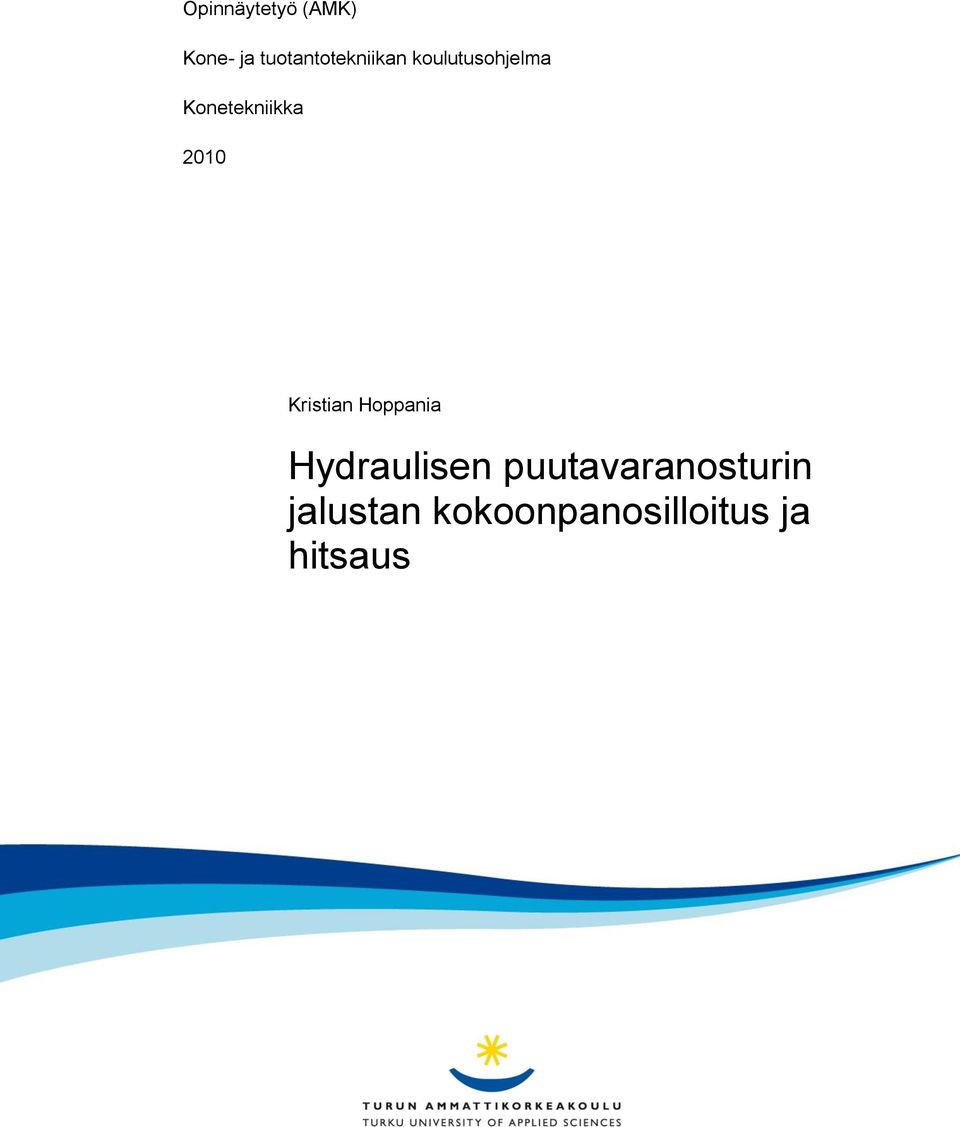 Opinnäytetyö (AMK)

Kone- ja tuotantotekniikan koulutusohjelma

Konetekniikka

2010

Kristian Hoppania

Hydraulisen puutavaranosturin jalustan kokoonpanosilloitus ja hitsaus

TURUN AMMATTIKORKEAKOULU
TURKU UNIVERSITY OF APPLIED SCIENCES